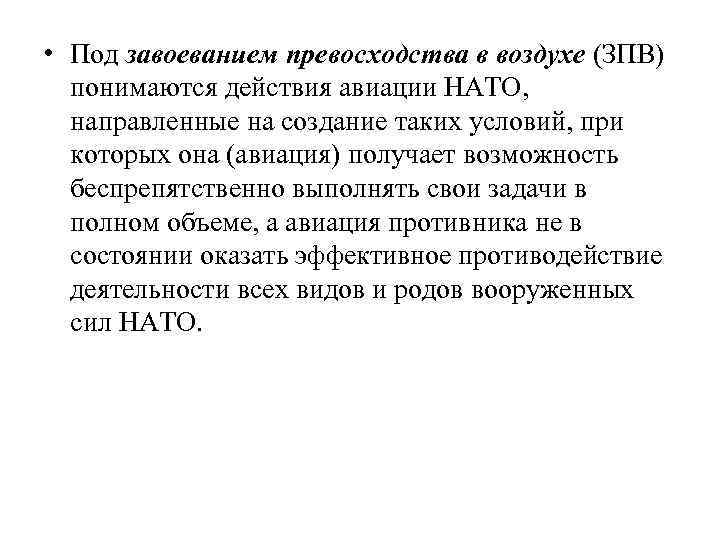 • Под завоеванием превосходства в воздухе (ЗПВ) понимаются действия авиации НАТО, направленные на создание таких условий, при которых она (авиация) получает возможность беспрепятственно выполнять свои задачи в полном объеме, а авиация противника не в состоянии оказать эффективное противодействие деятельности всех видов и родов вооруженных сил НАТО.